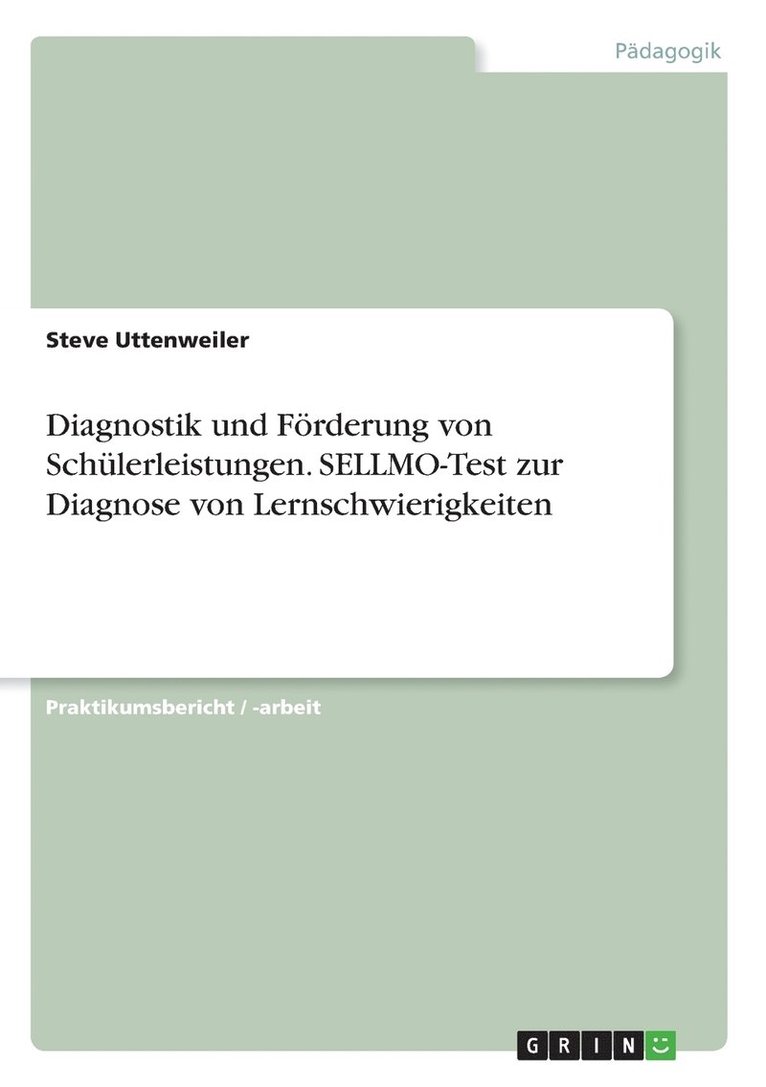 Pädagogik

Steve Uttenweiler

Diagnostik und Förderung von Schülerleistungen. SELLMO-Test zur Diagnose von Lernschwierigkeiten

Praktikumsbericht / -arbeit

GRIN